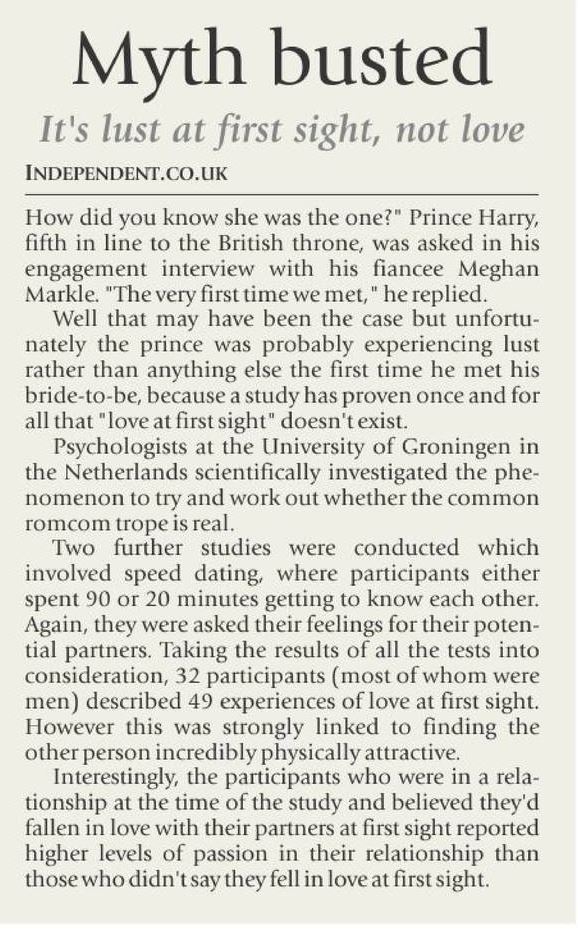 Myth busted

It's lust at first sight, not love

INDEPENDENT.CO.UK

How did you know she was the one?" Prince Harry, fifth in line to the British throne, was asked in his engagement interview with his fiancee Meghan Markle. "The very first time we met," he replied.

Well that may have been the case but unfortunately the prince was probably experiencing lust rather than anything else the first time he met his bride-to-be, because a study has proven once and for all that "love at first sight" doesn't exist.

Psychologists at the University of Groningen in the Netherlands scientifically investigated the phenomenon to try and work out whether the common romcom trope is real.

Two further studies were conducted which involved speed dating, where participants either spent 90 or 20 minutes getting to know each other. Again, they were asked their feelings for their potential partners. Taking the results of all the tests into consideration, 32 participants (most of whom were men) described 49 experiences of love at first sight. However this was strongly linked to finding the other person incredibly physically attractive.

Interestingly, the participants who were in a relationship at the time of the study and believed they'd fallen in love with their partners at first sight reported higher levels of passion in their relationship than those who didn't say they fell in love at first sight.